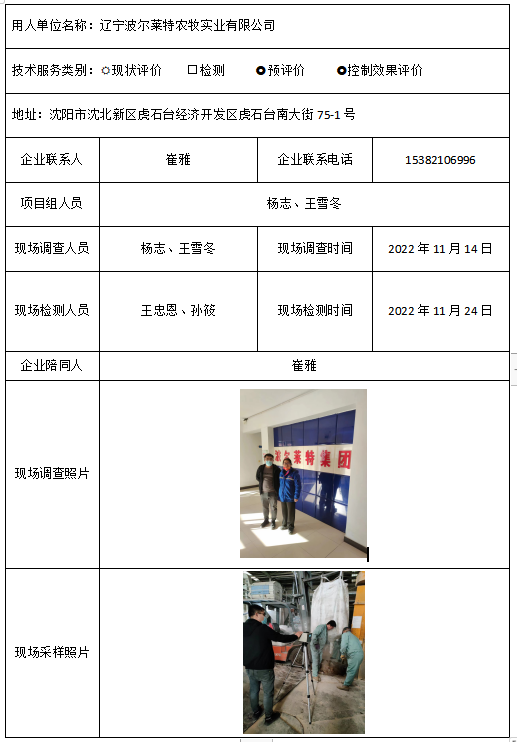 用人单位名称：辽宁波尔莱特农牧实业有限公司

技术服务类别：○现状评价 □检测 ●预评价 ●控制效果评价

地址：沈阳市沈北新区虎石台经济开发区虎石台南大街 75-1 号

| 企业联系人 | 崔雅 | 企业联系电话 | 15382106996 |
|---|---|---|---|
| 项目组人员 | 杨志、王雪冬 | | |
| 现场调查人员 | 杨志、王雪冬 | 现场调查时间 | 2022 年 11 月 14 日 |
| 现场检测人员 | 王忠恩、孙筱 | 现场检测时间 | 2022 年 11 月 24 日 |
| 企业陪同人 | 崔雅 | | |
| 现场调查照片 | 波尔莱特集团 | | |
| 现场采样照片 | | | |